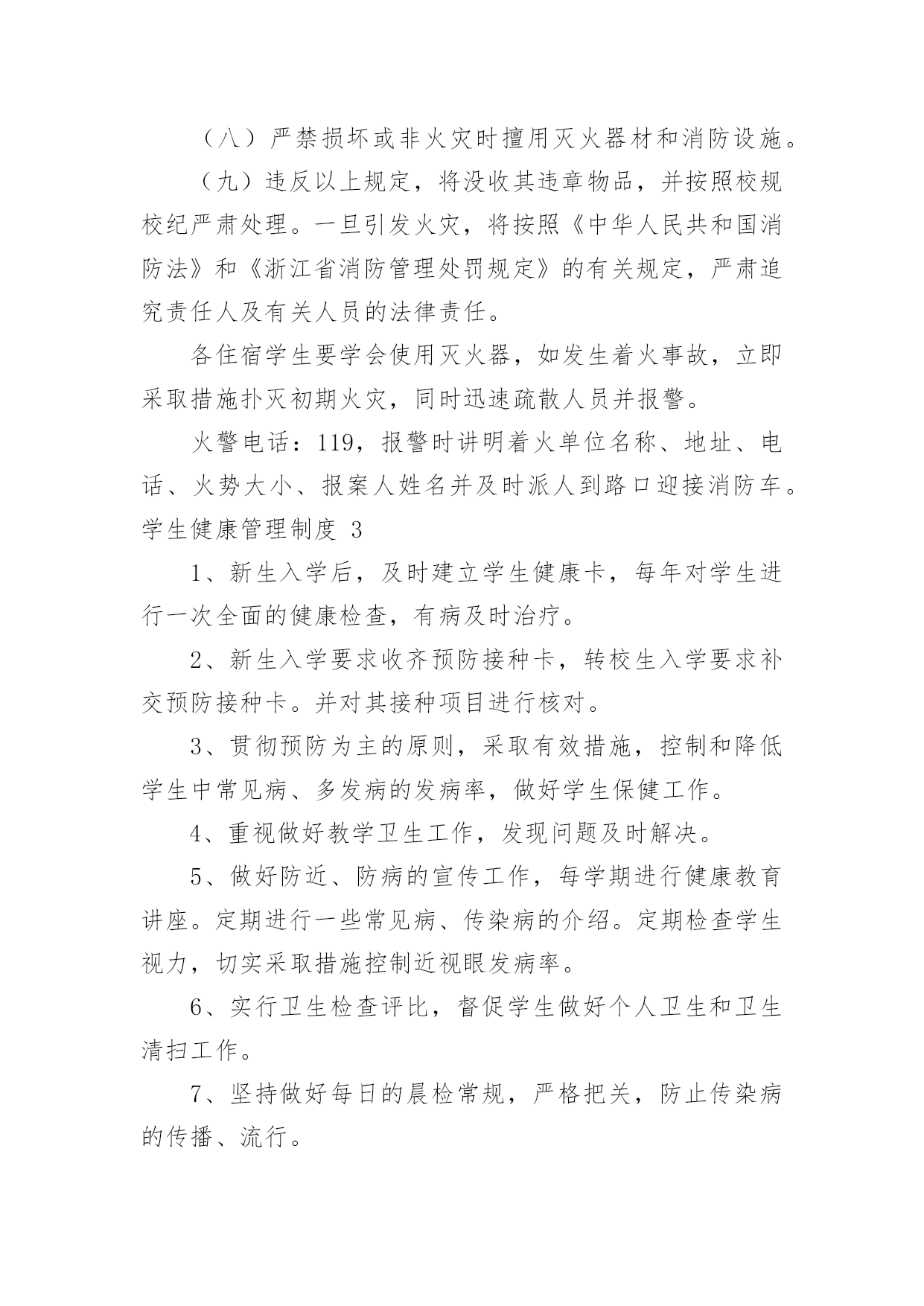 （八）严禁损坏或非火灾时擅用灭火器材和消防设施。

（九）违反以上规定，将没收其违章物品，并按照校规校纪严肃处理。一旦引发火灾，将按照《中华人民共和国消防法》和《浙江省消防管理处罚规定》的有关规定，严肃追究责任人及有关人员的法律责任。

各住宿学生要学会使用灭火器，如发生着火事故，立即采取措施扑灭初期火灾，同时迅速疏散人员并报警。

火警电话：119，报警时讲明着火单位名称、地址、电话、火势大小、报案人姓名并及时派人到路口迎接消防车。

学生健康管理制度 3

1、新生入学后，及时建立学生健康卡，每年对学生进行一次全面的健康检查，有病及时治疗。

2、新生入学要求收齐预防接种卡，转校生入学要求补交预防接种卡。并对其接种项目进行核对。

3、贯彻预防为主的原则，采取有效措施，控制和降低学生中常见病、多发病的发病率，做好学生保健工作。

4、重视做好教学卫生工作，发现问题及时解决。

5、做好防近、防病的宣传工作，每学期进行健康教育讲座。定期进行一些常见病、传染病的介绍。定期检查学生视力，切实采取措施控制近视眼发病率。

6、实行卫生检查评比，督促学生做好个人卫生和卫生清扫工作。

7、坚持做好每日的晨检常规，严格把关，防止传染病的传播、流行。